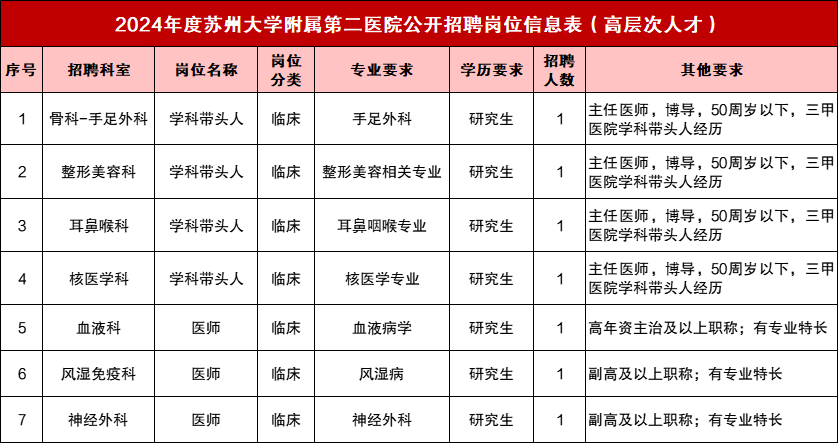 2024年度苏州大学附属第二医院公开招聘岗位信息表（高层次人才）

| 序号 | 招聘科室 | 岗位名称 | 岗位分类 | 专业要求 | 学历要求 | 招聘人数 | 其他要求 |
|---|---|---|---|---|---|---|---|
| 1 | 骨科-手足外科 | 学科带头人 | 临床 | 手足外科 | 研究生 | 1 | 主任医师，博导，50周岁以下，三甲医院学科带头人经历 |
| 2 | 整形美容科 | 学科带头人 | 临床 | 整形美容相关专业 | 研究生 | 1 | 主任医师，博导，50周岁以下，三甲医院学科带头人经历 |
| 3 | 耳鼻喉科 | 学科带头人 | 临床 | 耳鼻咽喉专业 | 研究生 | 1 | 主任医师，博导，50周岁以下，三甲医院学科带头人经历 |
| 4 | 核医学科 | 学科带头人 | 临床 | 核医学专业 | 研究生 | 1 | 主任医师，博导，50周岁以下，三甲医院学科带头人经历 |
| 5 | 血液科 | 医师 | 临床 | 血液病学 | 研究生 | 1 | 高年资主治及以上职称；有专业特长 |
| 6 | 风湿免疫科 | 医师 | 临床 | 风湿病 | 研究生 | 1 | 副高及以上职称；有专业特长 |
| 7 | 神经外科 | 医师 | 临床 | 神经外科 | 研究生 | 1 | 副高及以上职称；有专业特长 |